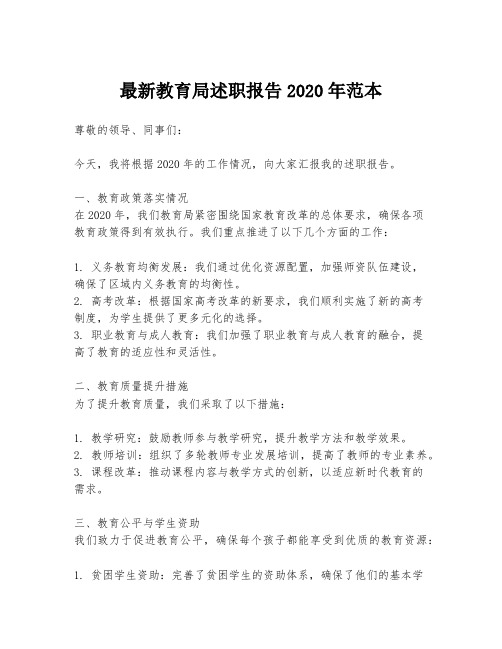 最新教育局述职报告 2020 年范本

尊敬的领导、同事们：

今天，我将根据 2020 年的工作情况，向大家汇报我的述职报告。

一、教育政策落实情况
在 2020 年，我们教育局紧密围绕国家教育改革的总体要求，确保各项教育政策得到有效执行。我们重点推进了以下几个方面的工作：

1. 义务教育均衡发展：我们通过优化资源配置，加强师资队伍建设，确保了区域内义务教育的均衡性。
2. 高考改革：根据国家高考改革的新要求，我们顺利实施了新的高考制度，为学生提供了更多元化的选择。
3. 职业教育与成人教育：我们加强了职业教育与成人教育的融合，提高了教育的适应性和灵活性。

二、教育质量提升措施
为了提升教育质量，我们采取了以下措施：

1. 教学研究：鼓励教师参与教学研究，提升教学方法和教学效果。
2. 教师培训：组织了多轮教师专业发展培训，提高了教师的专业素养。
3. 课程改革：推动课程内容与教学方式的创新，以适应新时代教育的需求。

三、教育公平与学生资助
我们致力于促进教育公平，确保每个孩子都能享受到优质的教育资源：

1. 贫困学生资助：完善了贫困学生的资助体系，确保了他们的基本学